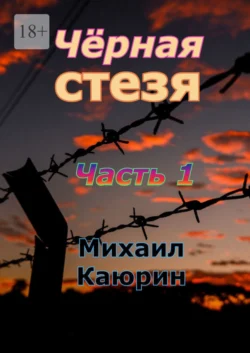 18+

Чёрная стезя

Часть 1

Михаил Каюрин